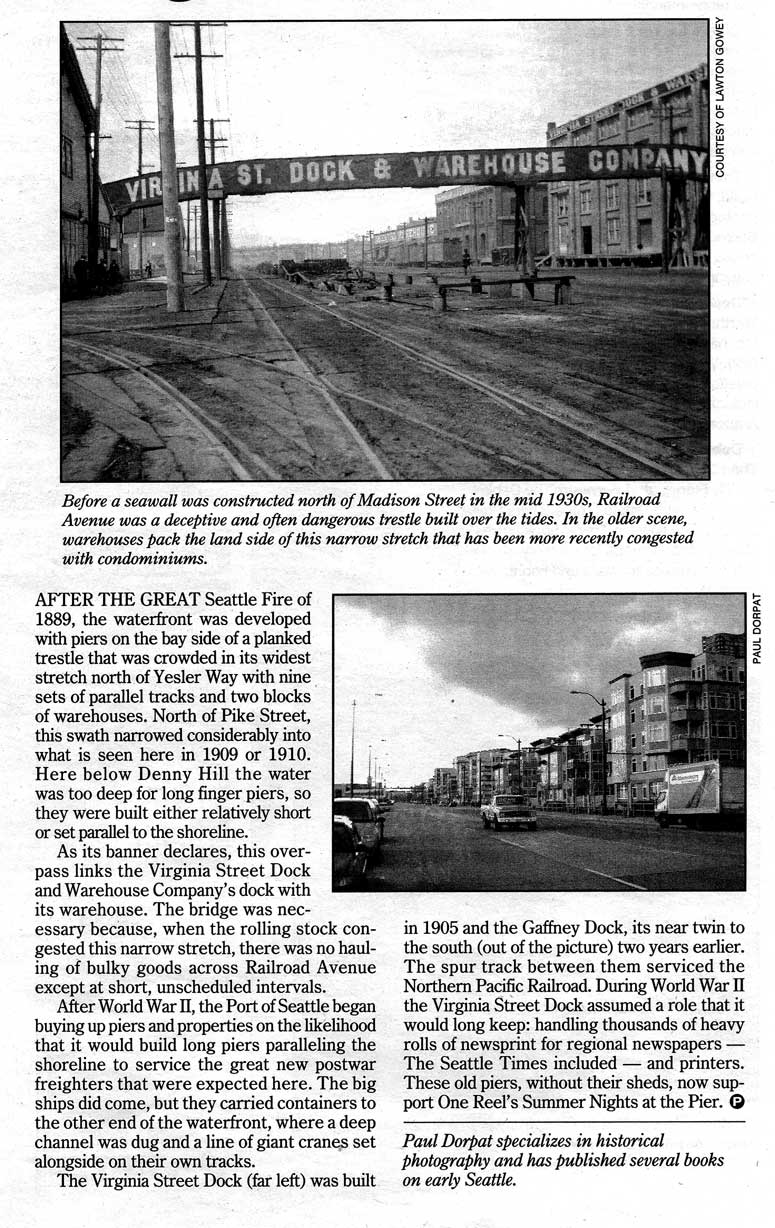 VIRGINIA ST. DOCK & WAREHOUSE COMPANY

COURTESY OF LAWTON GOWEY

Before a seawall was constructed north of Madison Street in the mid 1930s, Railroad Avenue was a deceptive and often dangerous trestle built over the tides. In the older scene, warehouses pack the land side of this narrow stretch that has been more recently congested with condominiums.

PAUL DORPAT

AFTER THE GREAT Seattle Fire of 1889, the waterfront was developed with piers on the bay side of a planked trestle that was crowded in its widest stretch north of Yesler Way with nine sets of parallel tracks and two blocks of warehouses. North of Pike Street, this swath narrowed considerably into what is seen here in 1909 or 1910. Here below Denny Hill the water was too deep for long finger piers, so they were built either relatively short or set parallel to the shoreline.

As its banner declares, this overpass links the Virginia Street Dock and Warehouse Company's dock with its warehouse. The bridge was necessary because, when the rolling stock congested this narrow stretch, there was no hauling of bulky goods across Railroad Avenue except at short, unscheduled intervals.

After World War II, the Port of Seattle began buying up piers and properties on the likelihood that it would build long piers paralleling the shoreline to service the great new postwar freighters that were expected here. The big ships did come, but they carried containers to the other end of the waterfront, where a deep channel was dug and a line of giant cranes set alongside on their own tracks.

The Virginia Street Dock (far left) was built in 1905 and the Gaffney Dock, its near twin to the south (out of the picture) two years earlier. The spur track between them serviced the Northern Pacific Railroad. During World War II the Virginia Street Dock assumed a role that it would long keep: handling thousands of heavy rolls of newsprint for regional newspapers — The Seattle Times included — and printers. These old piers, without their sheds, now support One Reel's Summer Nights at the Pier. P

Paul Dorpat specializes in historical photography and has published several books on early Seattle.